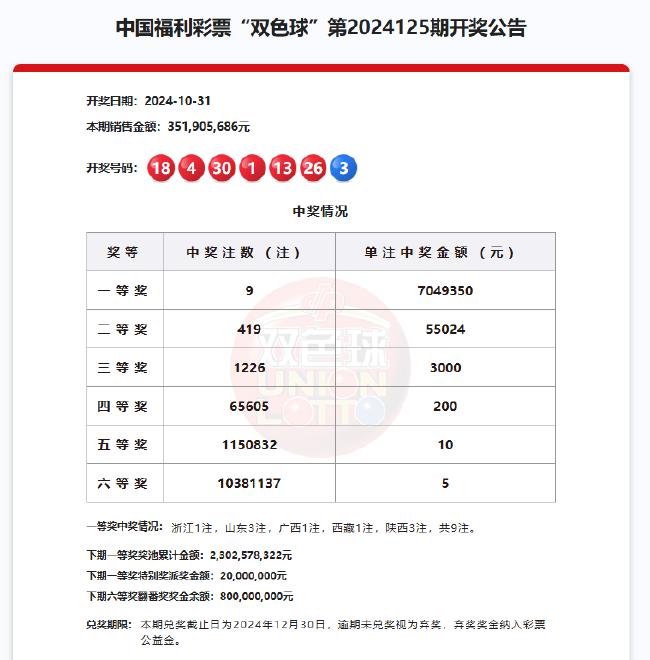 中国福利彩票“双色球”第2024125期开奖公告

开奖日期：2024-10-31

本期销售金额：351,905,686元

开奖号码：18 4 30 1 13 26 3

中奖情况

| 奖等 | 中奖注数（注） | 单注中奖金额（元） |
|---|---|---|
| 一等奖 | 9 | 7049350 |
| 二等奖 | 419 | 55024 |
| 三等奖 | 1226 | 3000 |
| 四等奖 | 65605 | 200 |
| 五等奖 | 1150832 | 10 |
| 六等奖 | 10381137 | 5 |

双色球 UNION LOTTO

一等奖中奖情况：浙江1注，山东3注，广西1注，西藏1注，陕西3注，共9注。

下期一等奖奖池累计金额：2,302,578,322元

下期一等奖特别奖派奖金额：20,000,000元

下期六等奖翻番奖奖金余额：800,000,000元

兑奖期限：本期兑奖截止日为2024年12月30日，逾期未兑奖视为弃奖，弃奖奖金纳入彩票公益金。